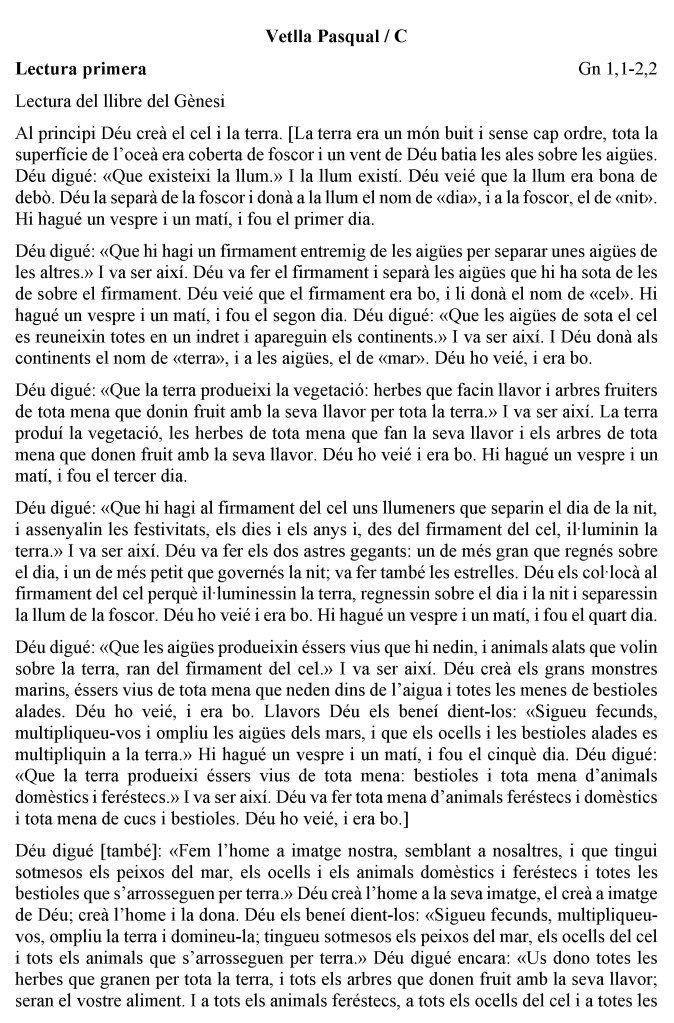 Vetlla Pasqual / C

Lectura primera Gn 1,1-2,2

Lectura del llibre del Gènesi

Al principi Déu creà el cel i la terra. [La terra era un món buit i sense cap ordre, tota la superfície de l'oceà era coberta de foscor i un vent de Déu batia les ales sobre les aigües. Déu digué: «Que existeixi la llum.» I la llum existí. Déu veié que la llum era bona de debò. Déu la separà de la foscor i donà a la llum el nom de «dia», i a la foscor, el de «nit». Hi hagué un vespre i un matí, i fou el primer dia.

Déu digué: «Que hi hagi un firmament entremig de les aigües per separar unes aigües de les altres.» I va ser així. Déu va fer el firmament i separà les aigües que hi ha sota de les de sobre el firmament. Déu veié que el firmament era bo, i li donà el nom de «cel». Hi hagué un vespre i un matí, i fou el segon dia. Déu digué: «Que les aigües de sota el cel es reuneixin totes en un indret i apareguin els continents.» I va ser així. I Déu donà als continents el nom de «terra», i a les aigües, el de «mar». Déu ho veié, i era bo.

Déu digué: «Que la terra produeixi la vegetació: herbes que facin llavor i arbres fruiters de tota mena que donin fruit amb la seva llavor per tota la terra.» I va ser així. La terra produí la vegetació, les herbes de tota mena que fan la seva llavor i els arbres de tota mena que donen fruit amb la seva llavor. Déu ho veié i era bo. Hi hagué un vespre i un matí, i fou el tercer dia.

Déu digué: «Que hi hagi al firmament del cel uns llumeners que separin el dia de la nit, i assenyalin les festivitats, els dies i els anys i, des del firmament del cel, il·luminin la terra.» I va ser així. Déu va fer els dos astres gegants: un de més gran que regnés sobre el dia, i un de més petit que governés la nit; va fer també les estrelles. Déu els col·locà al firmament del cel perquè il·luminessin la terra, regnessin sobre el dia i la nit i separessin la llum de la foscor. Déu ho veié i era bo. Hi hagué un vespre i un matí, i fou el quart dia.

Déu digué: «Que les aigües produeixin éssers vius que hi nedin, i animals alats que volin sobre la terra, ran del firmament del cel.» I va ser així. Déu creà els grans monstres marins, éssers vius de tota mena que neden dins de l'aigua i totes les menes de bestioles alades. Déu ho veié, i era bo. Llavors Déu els beneí dient-los: «Sigueu fecunds, multipliqueu-vos i ompliu les aigües dels mars, i que els ocells i les bestioles alades es multipliquin a la terra.» Hi hagué un vespre i un matí, i fou el cinquè dia. Déu digué: «Que la terra produeixi éssers vius de tota mena: bestioles i tota mena d'animals domèstics i feréstecs.» I va ser així. Déu va fer tota mena d'animals feréstecs i domèstics i tota mena de cucs i bestioles. Déu ho veié, i era bo.]

Déu digué [també]: «Fem l'home a imatge nostra, semblant a nosaltres, i que tingui sotmesos els peixos del mar, els ocells i els animals domèstics i feréstecs i totes les bestioles que s'arrosseguen per terra.» Déu creà l'home a la seva imatge, el creà a imatge de Déu; creà l'home i la dona. Déu els beneí dient-los: «Sigueu fecunds, multipliqueu-vos, ompliu la terra i domineu-la; tingueu sotmesos els peixos del mar, els ocells del cel i tots els animals que s'arrosseguen per terra.» Déu digué encara: «Us dono totes les herbes que granen per tota la terra, i tots els arbres que donen fruit amb la seva llavor; seran el vostre aliment. I a tots els animals feréstecs, a tots els ocells del cel i a totes les